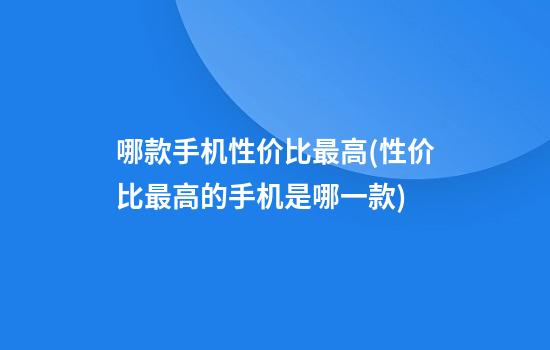 哪款手机性价比最高(性价比最高的手机是哪一款)